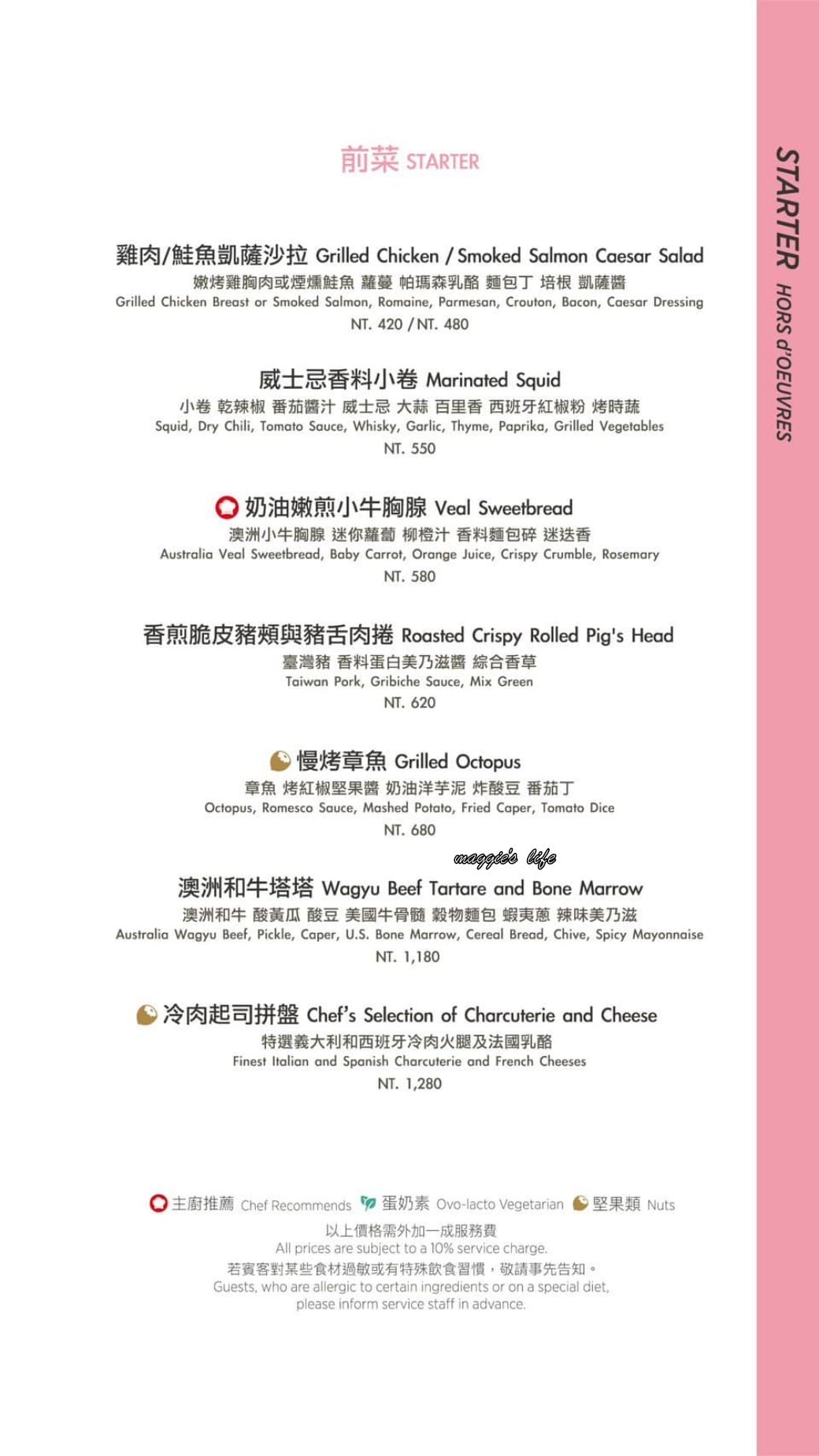 前菜 STARTER

雞肉/鮭魚凱薩沙拉 Grilled Chicken / Smoked Salmon Caesar Salad
嫩烤雞胸肉或煙燻鮭魚 蘿蔓 帕瑪森乳酪 麵包丁 培根 凱薩醬
Grilled Chicken Breast or Smoked Salmon, Romaine, Parmesan, Crouton, Bacon, Caesar Dressing
NT. 420 / NT. 480

威士忌香料小卷 Marinated Squid
小卷 乾辣椒 番茄醬汁 威士忌 大蒜 百里香 西班牙紅椒粉 烤時蔬
Squid, Dry Chili, Tomato Sauce, Whisky, Garlic, Thyme, Paprika, Grilled Vegetables
NT. 550

奶油嫩煎小牛胸腺 Veal Sweetbread
澳洲小牛胸腺 迷你蘿蔔 柳橙汁 香料麵包碎 迷迭香
Australia Veal Sweetbread, Baby Carrot, Orange Juice, Crispy Crumble, Rosemary
NT. 580

香煎脆皮豬頰與豬舌肉捲 Roasted Crispy Rolled Pig's Head
臺灣豬 香料蛋白美乃滋醬 綜合香草
Taiwan Pork, Gribiche Sauce, Mix Green
NT. 620

慢烤章魚 Grilled Octopus
章魚 烤紅椒堅果醬 奶油洋芋泥 炸酸豆 番茄丁
Octopus, Romesco Sauce, Mashed Potato, Fried Caper, Tomato Dice
NT. 680

maggie's life

澳洲和牛塔塔 Wagyu Beef Tartare and Bone Marrow
澳洲和牛 酸黃瓜 酸豆 美國牛骨髓 穀物麵包 蝦夷蔥 辣味美乃滋
Australia Wagyu Beef, Pickle, Caper, U.S. Bone Marrow, Cereal Bread, Chive, Spicy Mayonnaise
NT. 1,180

冷肉起司拼盤 Chef's Selection of Charcuterie and Cheese
特選義大利和西班牙冷肉火腿及法國乳酪
Finest Italian and Spanish Charcuterie and French Cheeses
NT. 1,280

主廚推薦 Chef Recommends 蛋奶素 Ovo-lacto Vegetarian 堅果類 Nuts
以上價格需外加一成服務費
All prices are subject to a 10% service charge.
若賓客對某些食材過敏或有特殊飲食習慣，敬請事先告知。
Guests, who are allergic to certain ingredients or on a special diet, please inform service staff in advance.

STARTER HORS d'OEUVRES